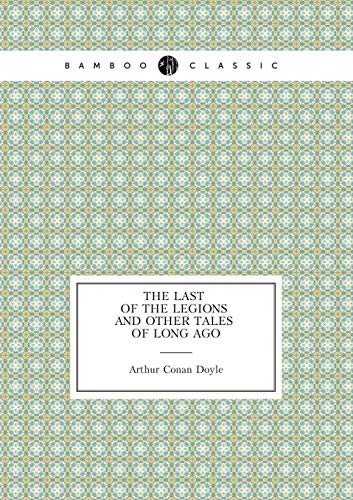 BAMBOO CLASSIC

THE LAST OF THE LEGIONS AND OTHER TALES OF LONG AGO

Arthur Conan Doyle